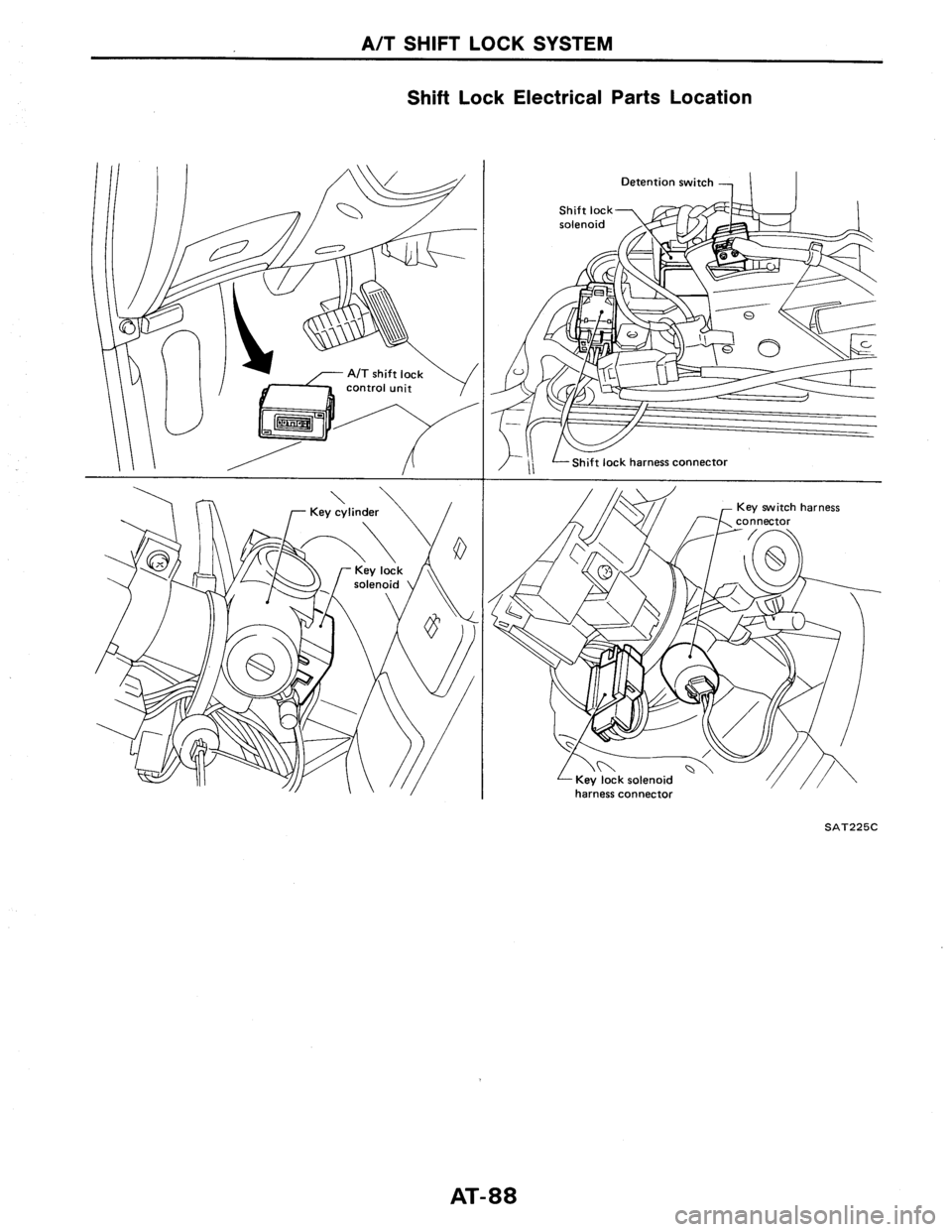 A/T SHIFT LOCK SYSTEM

Shift Lock Electrical Parts Location

A/T shift lock control unit

Detention switch

Shift lock solenoid

Shift lock harness connector

Key cylinder

Key lock solenoid

Key switch harness connector

Key lock solenoid harness connector

SAT225C

AT-88

carmanualsonline.info